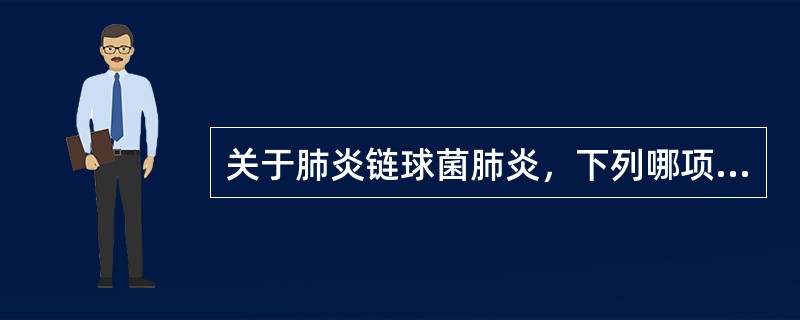 关于肺炎链球菌肺炎，下列哪项...